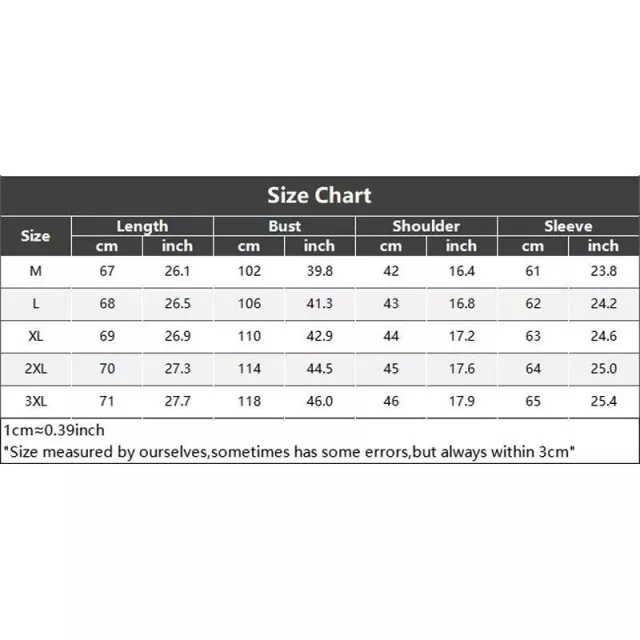 Size Chart

| Size | Length cm | Length inch | Bust cm | Bust inch | Shoulder cm | Shoulder inch | Sleeve cm | Sleeve inch |
|---|---|---|---|---|---|---|---|---|
| M | 67 | 26.1 | 102 | 39.8 | 42 | 16.4 | 61 | 23.8 |
| L | 68 | 26.5 | 106 | 41.3 | 43 | 16.8 | 62 | 24.2 |
| XL | 69 | 26.9 | 110 | 42.9 | 44 | 17.2 | 63 | 24.6 |
| 2XL | 70 | 27.3 | 114 | 44.5 | 45 | 17.6 | 64 | 25.0 |
| 3XL | 71 | 27.7 | 118 | 46.0 | 46 | 17.9 | 65 | 25.4 |

1cm≈0.39inch
"Size measured by ourselves,sometimes has some errors,but always within 3cm"